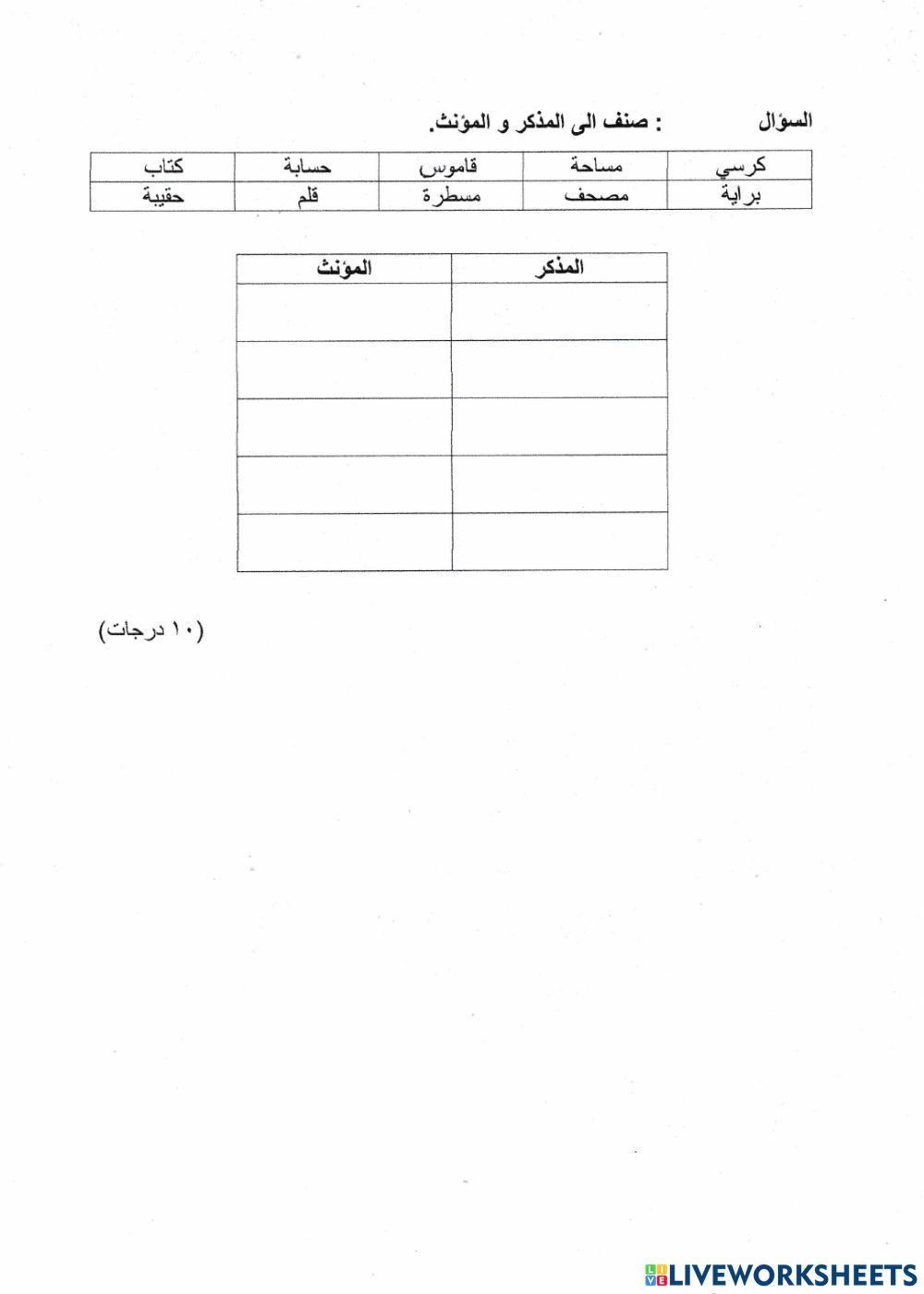 السؤال : صنف الى المذكر و المؤنث.

| كرسي | مساحة | قاموس | حسابة | كتاب |
|---|---|---|---|---|
| براية | مصحف | مسطرة | قلم | حقيبة |

| المذكر | المؤنث |
|---|---|
| | |
| | |
| | |
| | |
| | |

(١٠ درجات)

LIVEWORKSHEETS